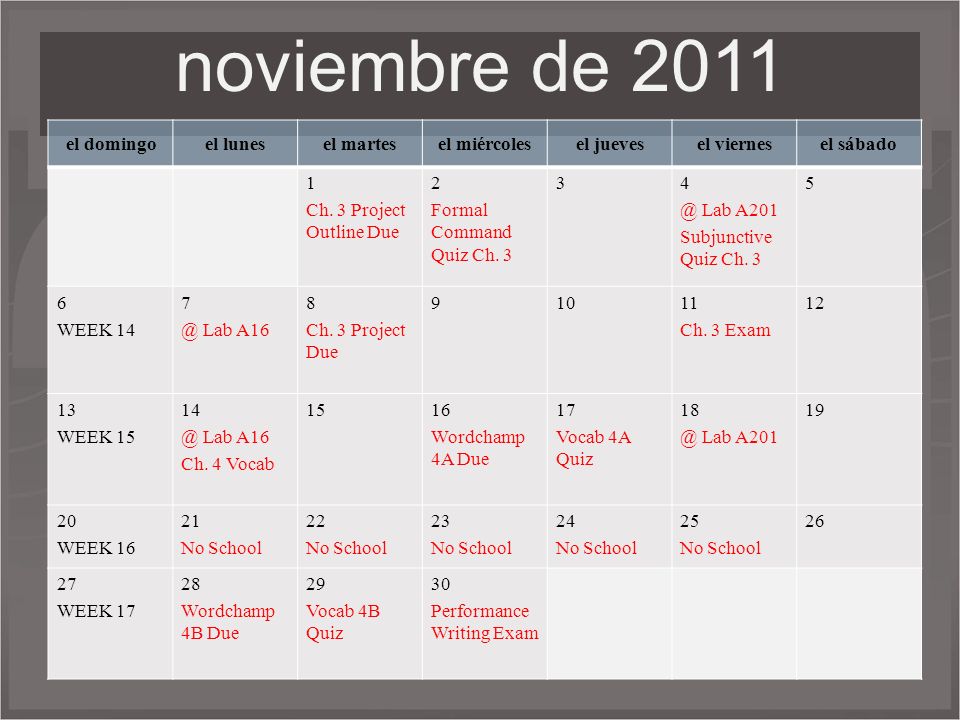 noviembre de 2011

| el domingo | el lunes | el martes | el miércoles | el jueves | el viernes | el sábado |
|---|---|---|---|---|---|---|
| | | 1 Ch. 3 Project Outline Due | 2 Formal Command Quiz Ch. 3 | 3 | 4 @ Lab A201 Subjunctive Quiz Ch. 3 | 5 |
| 6 WEEK 14 | 7 @ Lab A16 | 8 Ch. 3 Project Due | 9 | 10 | 11 Ch. 3 Exam | 12 |
| 13 WEEK 15 | 14 @ Lab A16 Ch. 4 Vocab | 15 | 16 Wordchamp 4A Due | 17 Vocab 4A Quiz | 18 @ Lab A201 | 19 |
| 20 WEEK 16 | 21 No School | 22 No School | 23 No School | 24 No School | 25 No School | 26 |
| 27 WEEK 17 | 28 Wordchamp 4B Due | 29 Vocab 4B Quiz | 30 Performance Writing Exam | | | |